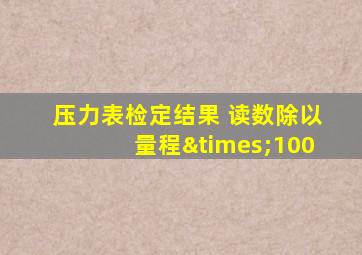 压力表检定结果 读数除以量程&times;100